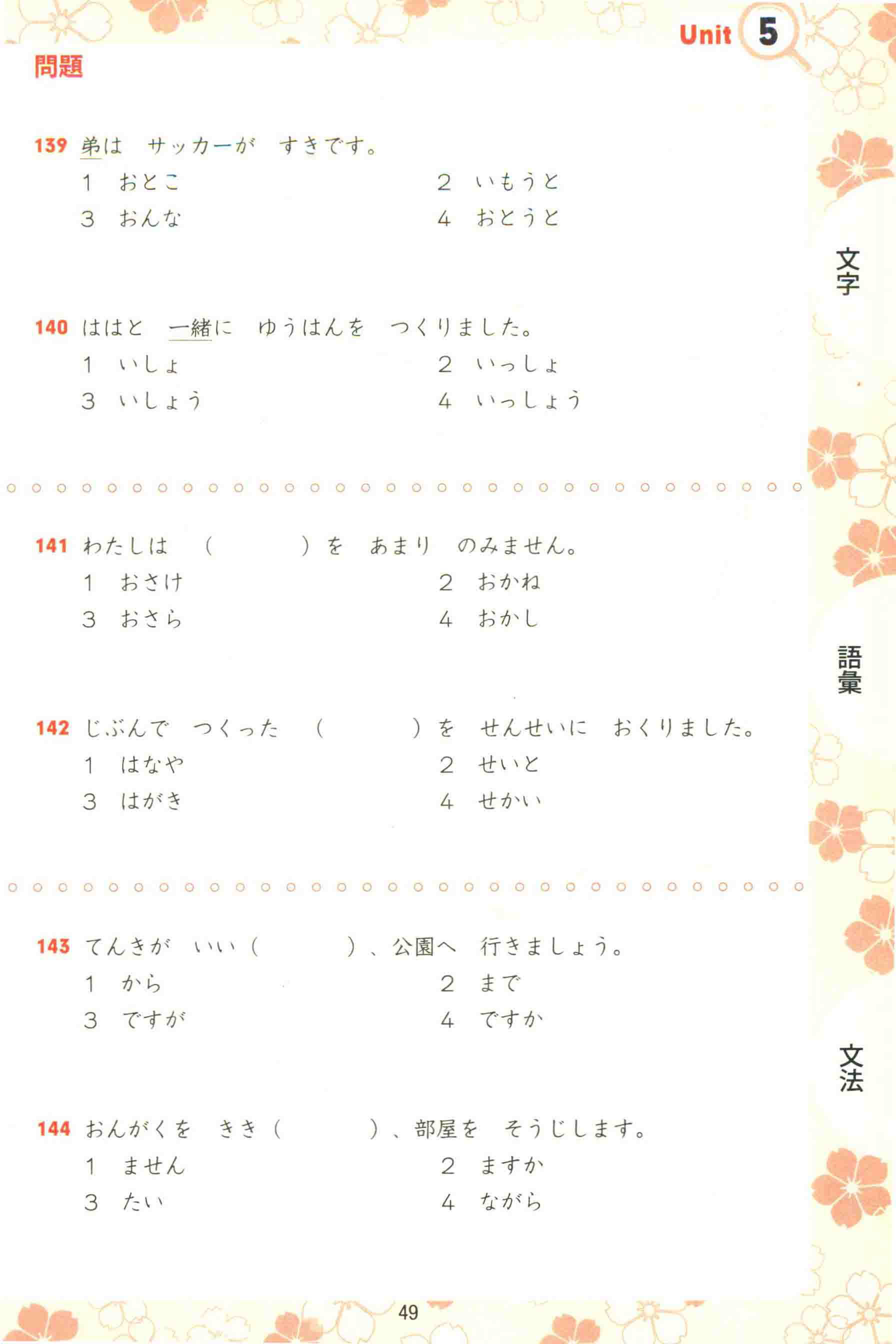 Unit 5

問題

139 弟は　サッカーが　すきです。
1　おとこ　　2　いもうと
3　おんな　　4　おとうと

140 ははと　一緒に　ゆうはんを　つくりました。
1　いしょ　　2　いっしょ
3　いしょう　　4　いっしょう

141 わたしは　（　　　）を　あまり　のみません。
1　おさけ　　2　おかね
3　おさら　　4　おかし

142 じぶんで　つくった　（　　　）を　せんせいに　おくりました。
1　はなや　　2　せいと
3　はがき　　4　せかい

143 てんきが　いい（　　　）、公園へ　行きましょう。
1　から　　2　まで
3　ですが　　4　ですか

144 おんがくを　きき（　　　）、部屋を　そうじします。
1　ません　　2　ますか
3　たい　　4　ながら

文字

語彙

文法

49